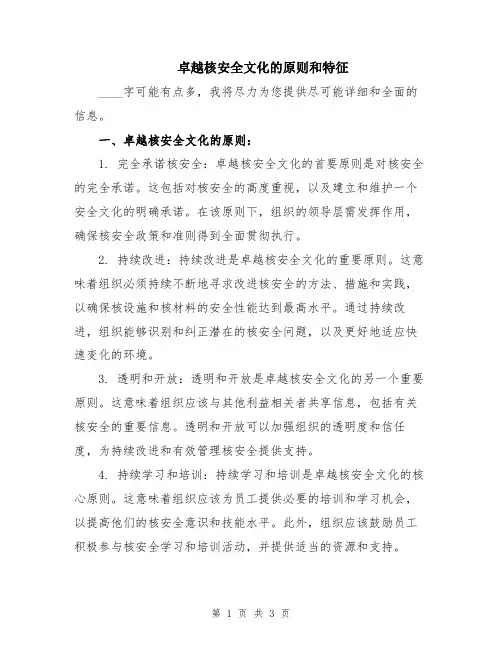 卓越核安全文化的原则和特征

____字可能有点多，我将尽力为您提供尽可能详细和全面的信息。

一、卓越核安全文化的原则：

1. 完全承诺核安全：卓越核安全文化的首要原则是对核安全的完全承诺。这包括对核安全的高度重视，以及建立和维护一个安全文化的明确承诺。在该原则下，组织的领导层需发挥作用，确保核安全政策和准则得到全面贯彻执行。

2. 持续改进：持续改进是卓越核安全文化的重要原则。这意味着组织必须持续不断地寻求改进核安全的方法、措施和实践，以确保核设施和核材料的安全性能达到最高水平。通过持续改进，组织能够识别和纠正潜在的核安全问题，以及更好地适应快速变化的环境。

3. 透明和开放：透明和开放是卓越核安全文化的另一个重要原则。这意味着组织应该与其他利益相关者共享信息，包括有关核安全的重要信息。透明和开放可以加强组织的透明度和信任度，为持续改进和有效管理核安全提供支持。

4. 持续学习和培训：持续学习和培训是卓越核安全文化的核心原则。这意味着组织应该为员工提供必要的培训和学习机会，以提高他们的核安全意识和技能水平。此外，组织应该鼓励员工积极参与核安全学习和培训活动，并提供适当的资源和支持。

第 1 页 共 3 页